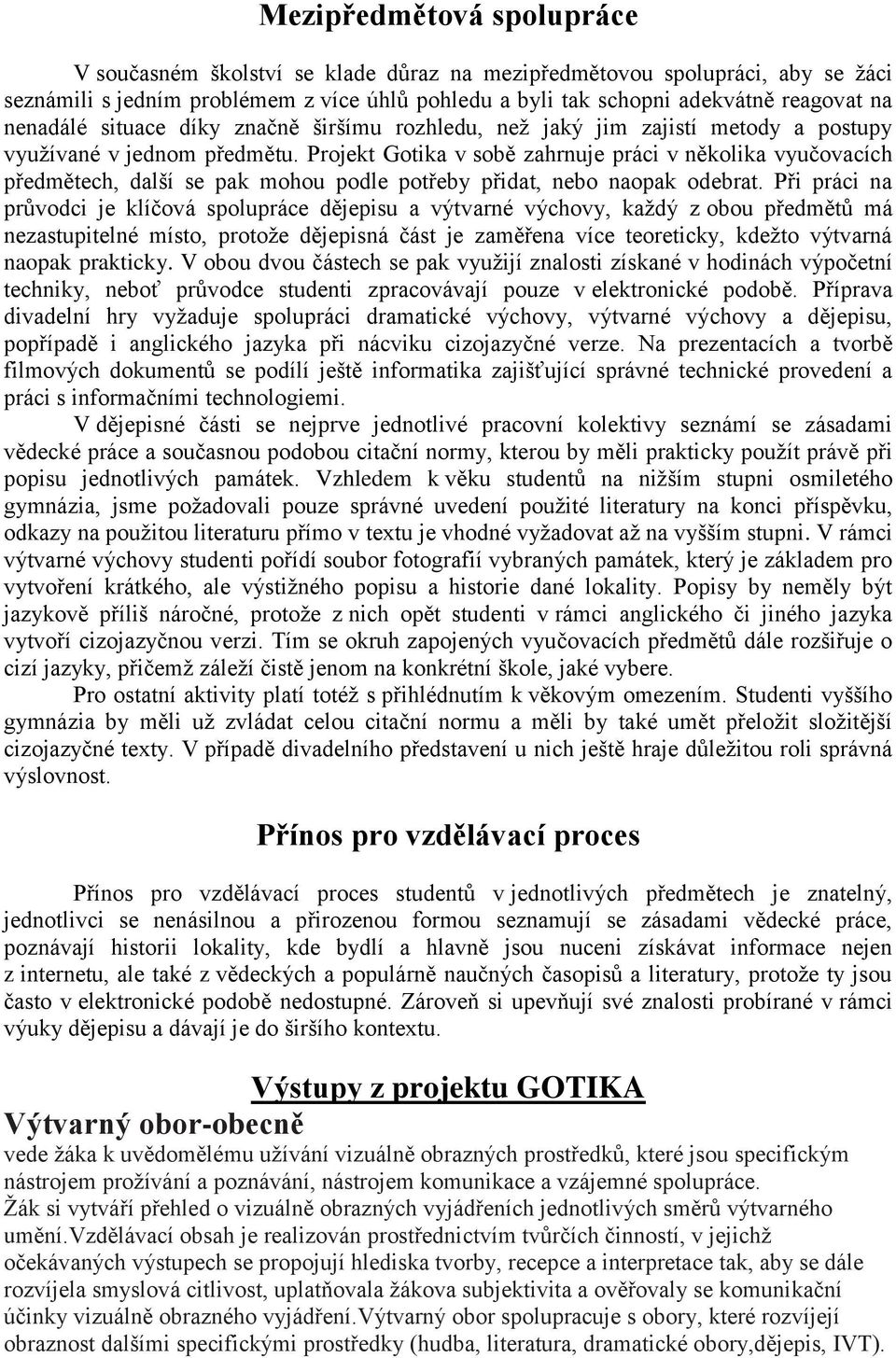 Mezipředmětová spolupráce

V současném školství se klade důraz na mezipředmětovou spolupráci, aby se žáci seznámili s jedním problémem z více úhlů pohledu a byli tak schopni adekvátně reagovat na nenadálé situace díky značně širšímu rozhledu, než jaký jim zajistí metody a postupy využívané v jednom předmětu. Projekt Gotika v sobě zahrnuje práci v několika vyučovacích předmětech, další se pak mohou podle potřeby přidat, nebo naopak odebrat. Při práci na průvodci je klíčová spolupráce dějepisu a výtvarné výchovy, každý z obou předmětů má nezastupitelné místo, protože dějepisná část je zaměřena více teoreticky, kdežto výtvarná naopak prakticky. V obou dvou částech se pak využijí znalosti získané v hodinách výpočetní techniky, neboť průvodce studenti zpracovávají pouze v elektronické podobě. Příprava divadelní hry vyžaduje spolupráci dramatické výchovy, výtvarné výchovy a dějepisu, popřípadě i anglického jazyka při nácviku cizojazyčné verze. Na prezentacích a tvorbě filmových dokumentů se podílí ještě informatika zajišťující správné technické provedení a práci s informačními technologiemi.

V dějepisné části se nejprve jednotlivé pracovní kolektivy seznámí se zásadami vědecké práce a současnou podobou citační normy, kterou by měli prakticky použít právě při popisu jednotlivých památek. Vzhledem k věku studentů na nižším stupni osmiletého gymnázia, jsme požadovali pouze správné uvedení použité literatury na konci příspěvku, odkazy na použitou literaturu přímo v textu je vhodné vyžadovat až na vyšším stupni. V rámci výtvarné výchovy studenti pořídí soubor fotografií vybraných památek, který je základem pro vytvoření krátkého, ale výstižného popisu a historie dané lokality. Popisy by neměly být jazykově příliš náročné, protože z nich opět studenti v rámci anglického či jiného jazyka vytvoří cizojazyčnou verzi. Tím se okruh zapojených vyučovacích předmětů dále rozšiřuje o cizí jazyky, přičemž záleží čistě jenom na konkrétní škole, jaké vybere.

Pro ostatní aktivity platí totéž s přihlédnutím k věkovým omezením. Studenti vyššího gymnázia by měli už zvládat celou citační normu a měli by také umět přeložit složitější cizojazyčné texty. V případě divadelního představení u nich ještě hraje důležitou roli správná výslovnost.

Přínos pro vzdělávací proces

Přínos pro vzdělávací proces studentů v jednotlivých předmětech je znatelný, jednotlivci se nenásilnou a přirozenou formou seznamují se zásadami vědecké práce, poznávají historii lokality, kde bydlí a hlavně jsou nuceni získávat informace nejen z internetu, ale také z vědeckých a populárně naučných časopisů a literatury, protože ty jsou často v elektronické podobě nedostupné. Zároveň si upevňují své znalosti probírané v rámci výuky dějepisu a dávají je do širšího kontextu.

Výstupy z projektu GOTIKA

Výtvarný obor-obecně

vede žáka k uvědomělému užívání vizuálně obrazných prostředků, které jsou specifickým nástrojem prožívání a poznávání, nástrojem komunikace a vzájemné spolupráce.
Žák si vytváří přehled o vizuálně obrazných vyjádřeních jednotlivých směrů výtvarného umění.Vzdělávací obsah je realizován prostřednictvím tvůrčích činností, v jejichž očekávaných výstupech se propojují hlediska tvorby, recepce a interpretace tak, aby se dále rozvíjela smyslová citlivost, uplatňovala žákova subjektivita a ověřovaly se komunikační účinky vizuálně obrazného vyjádření.Výtvarný obor spolupracuje s obory, které rozvíjejí obraznost dalšími specifickými prostředky (hudba, literatura, dramatické obory,dějepis, IVT).